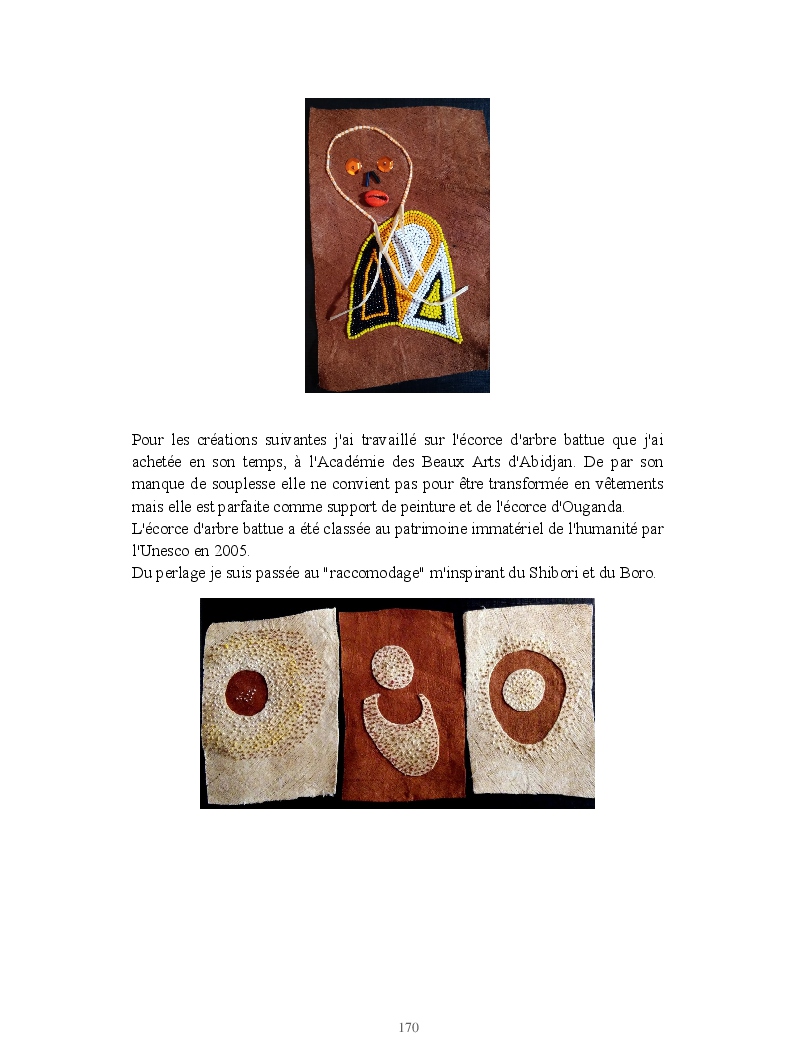 Pour les créations suivantes j'ai travaillé sur l'écorce d'arbre battue que j'ai achetée en son temps, à l'Académie des Beaux Arts d'Abidjan. De par son manque de souplesse elle ne convient pas pour être transformée en vêtements mais elle est parfaite comme support de peinture et de l'écorce d'Ouganda.
L'écorce d'arbre battue a été classée au patrimoine immatériel de l'humanité par l'Unesco en 2005.
Du perlage je suis passée au "raccomodage" m'inspirant du Shibori et du Boro.

170